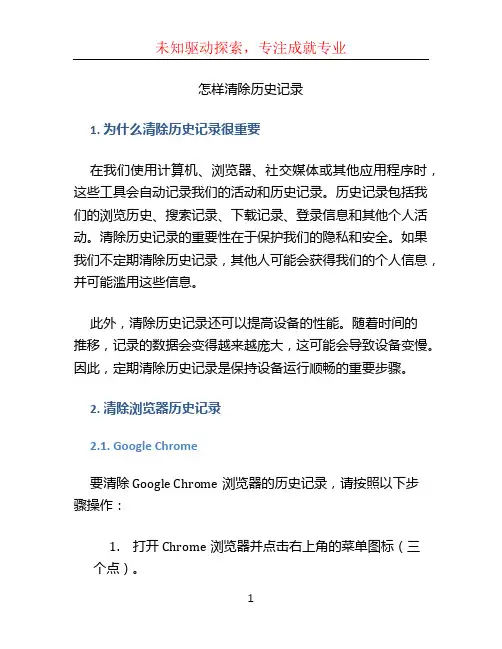 未知驱动探索，专注成就专业

怎样清除历史记录

1. 为什么清除历史记录很重要

在我们使用计算机、浏览器、社交媒体或其他应用程序时，这些工具会自动记录我们的活动和历史记录。历史记录包括我们的浏览历史、搜索记录、下载记录、登录信息和其他个人活动。清除历史记录的重要性在于保护我们的隐私和安全。如果我们不定期清除历史记录，其他人可能会获得我们的个人信息，并可能滥用这些信息。

此外，清除历史记录还可以提高设备的性能。随着时间的推移，记录的数据会变得越来越庞大，这可能会导致设备变慢。因此，定期清除历史记录是保持设备运行顺畅的重要步骤。

2. 清除浏览器历史记录

2.1. Google Chrome

要清除 Google Chrome 浏览器的历史记录，请按照以下步骤操作：

1. 打开 Chrome 浏览器并点击右上角的菜单图标（三个点）。

1